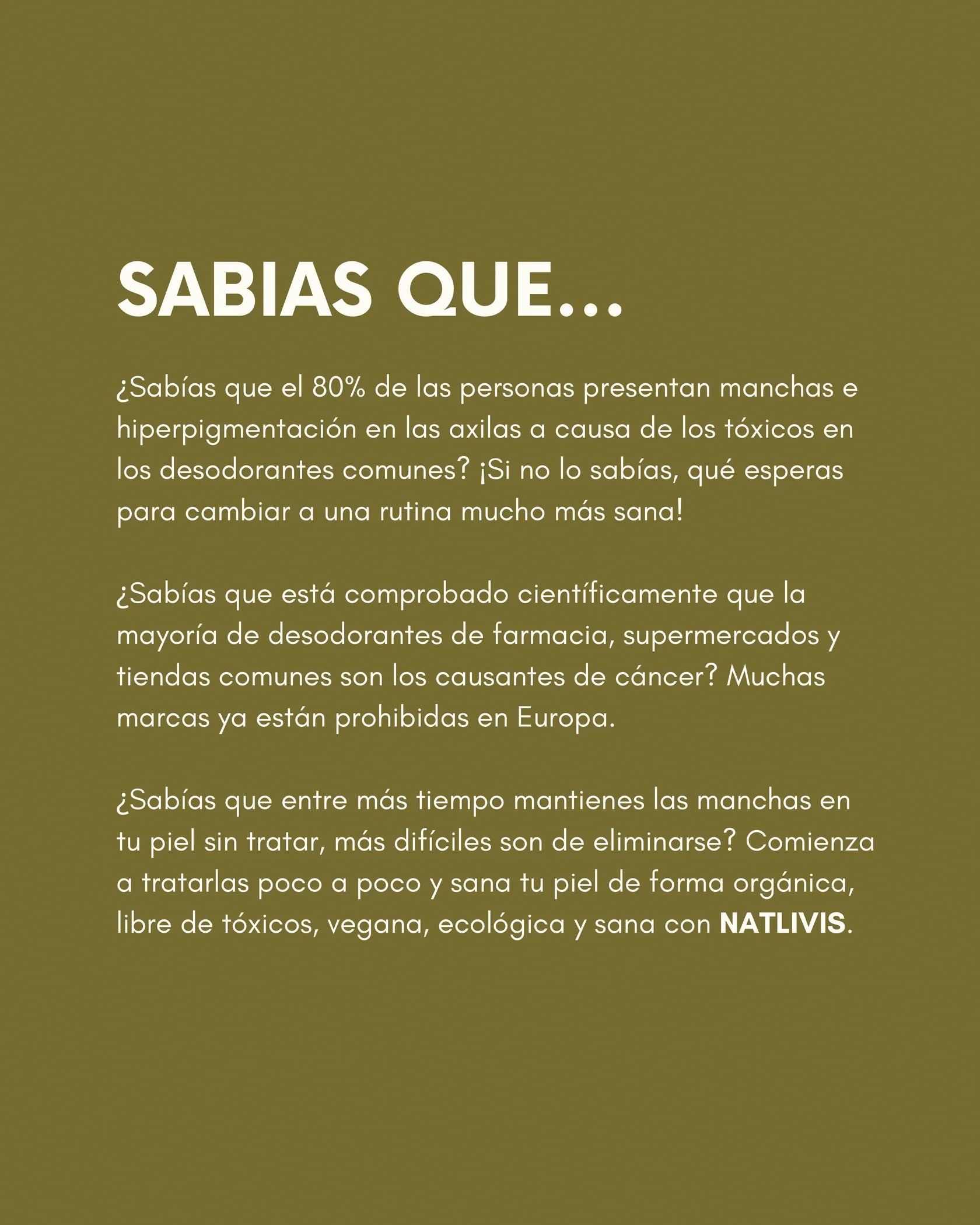 SABIAS QUE...

¿Sabías que el 80% de las personas presentan manchas e hiperpigmentación en las axilas a causa de los tóxicos en los desodorantes comunes? ¡Si no lo sabías, qué esperas para cambiar a una rutina mucho más sana!

¿Sabías que está comprobado científicamente que la mayoría de desodorantes de farmacia, supermercados y tiendas comunes son los causantes de cáncer? Muchas marcas ya están prohibidas en Europa.

¿Sabías que entre más tiempo mantienes las manchas en tu piel sin tratar, más difíciles son de eliminarse? Comienza a tratarlas poco a poco y sana tu piel de forma orgánica, libre de tóxicos, vegana, ecológica y sana con NATLIVIS.